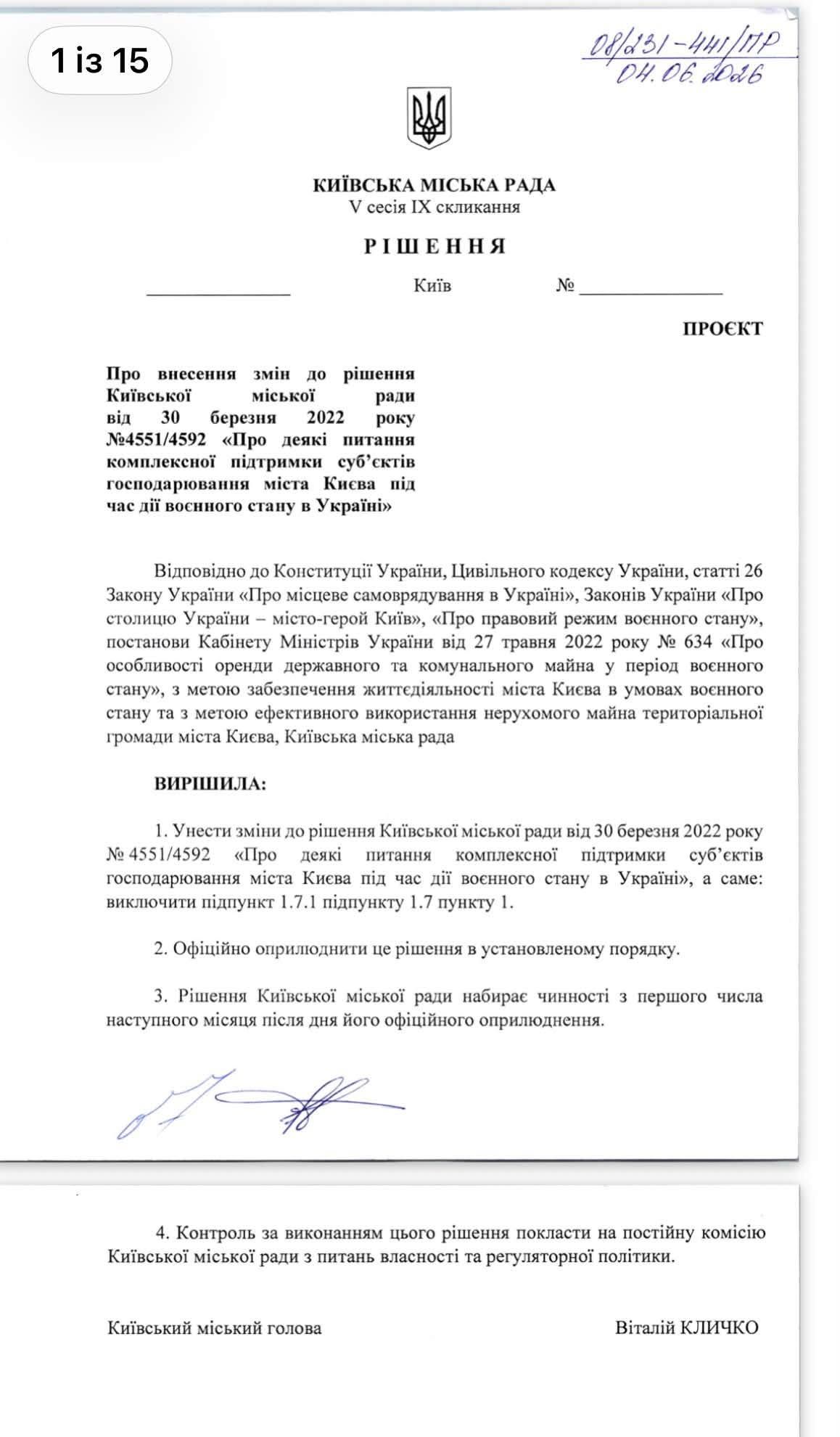 1 із 15

08/231-441/ПР
04.06.2026

КИЇВСЬКА МІСЬКА РАДА
V сесія IX скликання

РІШЕННЯ

Київ №

ПРОЄКТ

Про внесення змін до рішення Київської міської ради від 30 березня 2022 року №4551/4592 «Про деякі питання комплексної підтримки суб'єктів господарювання міста Києва під час дії воєнного стану в Україні»

Відповідно до Конституції України, Цивільного кодексу України, статті 26 Закону України «Про місцеве самоврядування в Україні», Законів України «Про столицю України – місто-герой Київ», «Про правовий режим воєнного стану», постанови Кабінету Міністрів України від 27 травня 2022 року № 634 «Про особливості оренди державного та комунального майна у період воєнного стану», з метою забезпечення життєдіяльності міста Києва в умовах воєнного стану та з метою ефективного використання нерухомого майна територіальної громади міста Києва, Київська міська рада

ВИРІШИЛА:

1. Унести зміни до рішення Київської міської ради від 30 березня 2022 року № 4551/4592 «Про деякі питання комплексної підтримки суб'єктів господарювання міста Києва під час дії воєнного стану в Україні», а саме: виключити підпункт 1.7.1 підпункту 1.7 пункту 1.

2. Офіційно оприлюднити це рішення в установленому порядку.

3. Рішення Київської міської ради набирає чинності з першого числа наступного місяця після дня його офіційного оприлюднення.

4. Контроль за виконанням цього рішення покласти на постійну комісію Київської міської ради з питань власності та регуляторної політики.

Київський міський голова Віталій КЛИЧКО